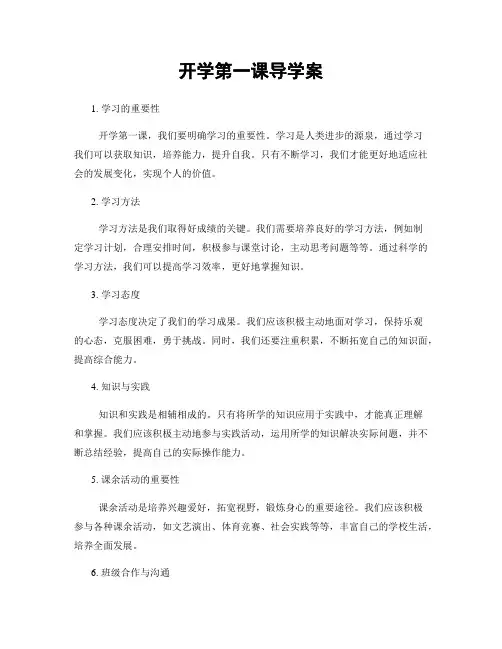 开学第一课导学案

1. 学习的重要性

开学第一课，我们要明确学习的重要性。学习是人类进步的源泉，通过学习我们可以获取知识，培养能力，提升自我。只有不断学习，我们才能更好地适应社会的发展变化，实现个人的价值。

2. 学习方法

学习方法是我们取得好成绩的关键。我们需要培养良好的学习方法，例如制定学习计划，合理安排时间，积极参与课堂讨论，主动思考问题等等。通过科学的学习方法，我们可以提高学习效率，更好地掌握知识。

3. 学习态度

学习态度决定了我们的学习成果。我们应该积极主动地面对学习，保持乐观的心态，克服困难，勇于挑战。同时，我们还要注重积累，不断拓宽自己的知识面，提高综合能力。

4. 知识与实践

知识和实践是相辅相成的。只有将所学的知识应用于实践中，才能真正理解和掌握。我们应该积极主动地参与实践活动，运用所学的知识解决实际问题，并不断总结经验，提高自己的实际操作能力。

5. 课余活动的重要性

课余活动是培养兴趣爱好，拓宽视野，锻炼身心的重要途径。我们应该积极参与各种课余活动，如文艺演出、体育竞赛、社会实践等等，丰富自己的学校生活，培养全面发展。

6. 班级合作与沟通